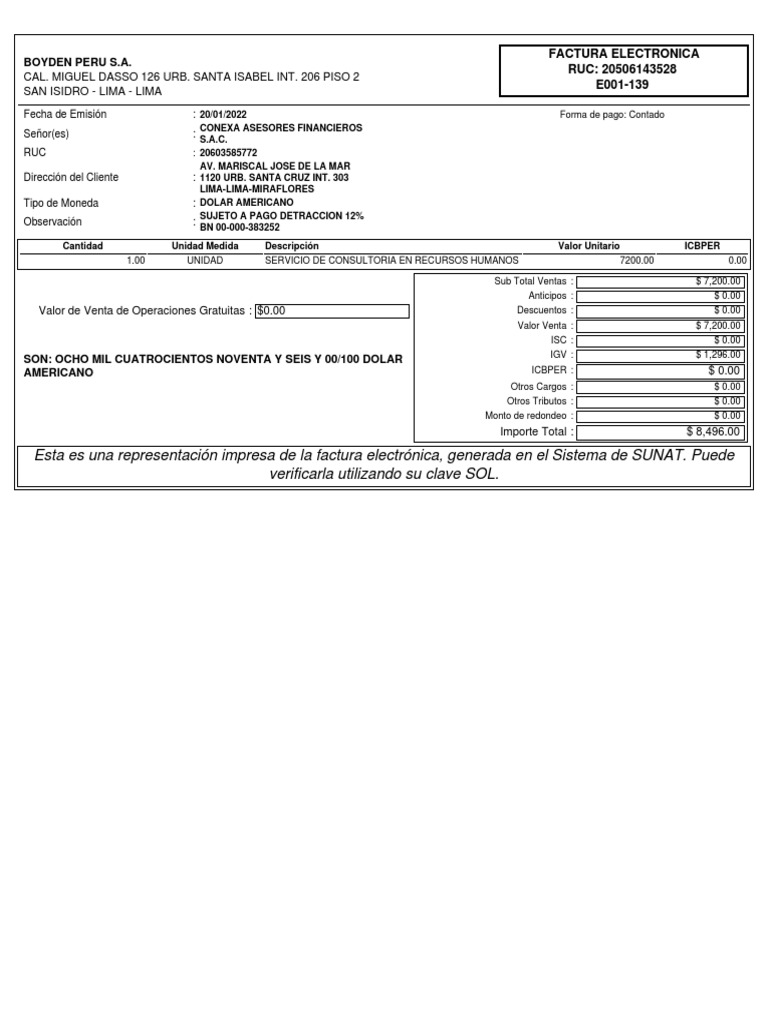 BOYDEN PERU S.A.
CAL. MIGUEL DASSO 126 URB. SANTA ISABEL INT. 206 PISO 2
SAN ISIDRO - LIMA - LIMA

FACTURA ELECTRONICA
RUC: 20506143528
E001-139

Fecha de Emisión : 20/01/2022

Forma de pago: Contado

Señor(es) : CONEXA ASESORES FINANCIEROS S.A.C.
RUC : 20603585772
Dirección del Cliente : AV. MARISCAL JOSE DE LA MAR 1120 URB. SANTA CRUZ INT. 303 LIMA-LIMA-MIRAFLORES
Tipo de Moneda : DOLAR AMERICANO
Observación : SUJETO A PAGO DETRACCION 12% BN 00-000-383252

| Cantidad | Unidad Medida | Descripción | Valor Unitario | ICBPER |
|---|---|---|---|---|
| 1.00 | UNIDAD | SERVICIO DE CONSULTORIA EN RECURSOS HUMANOS | 7200.00 | 0.00 |

Valor de Venta de Operaciones Gratuitas : $0.00

SON: OCHO MIL CUATROCIENTOS NOVENTA Y SEIS Y 00/100 DOLAR AMERICANO

| | |
|---|---|
| Sub Total Ventas : | $ 7,200.00 |
| Anticipos : | $ 0.00 |
| Descuentos : | $ 0.00 |
| Valor Venta : | $ 7,200.00 |
| ISC : | $ 0.00 |
| IGV : | $ 1,296.00 |
| ICBPER : | $ 0.00 |
| Otros Cargos : | $ 0.00 |
| Otros Tributos : | $ 0.00 |
| Monto de redondeo : | $ 0.00 |
| Importe Total : | $ 8,496.00 |

Esta es una representación impresa de la factura electrónica, generada en el Sistema de SUNAT. Puede verificarla utilizando su clave SOL.